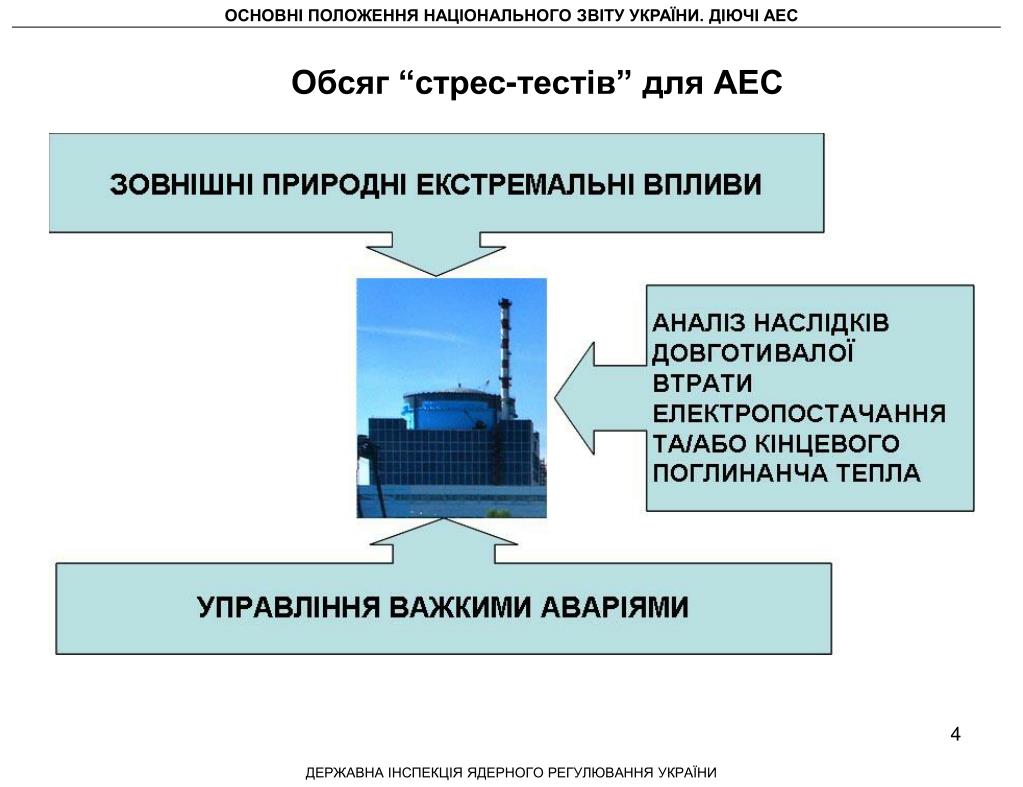 ОСНОВНІ ПОЛОЖЕННЯ НАЦІОНАЛЬНОГО ЗВІТУ УКРАЇНИ. ДІЮЧІ АЕС

Обсяг “стрес-тестів” для АЕС

ЗОВНІШНІ ПРИРОДНІ ЕКСТРЕМАЛЬНІ ВПЛИВИ

АНАЛІЗ НАСЛІДКІВ ДОВГОТИВАЛОЇ ВТРАТИ ЕЛЕКТРОПОСТАЧАННЯ ТА/АБО КІНЦЕВОГО ПОГЛИНАНЧА ТЕПЛА

УПРАВЛІННЯ ВАЖКИМИ АВАРІЯМИ

4

ДЕРЖАВНА ІНСПЕКЦІЯ ЯДЕРНОГО РЕГУЛЮВАННЯ УКРАЇНИ